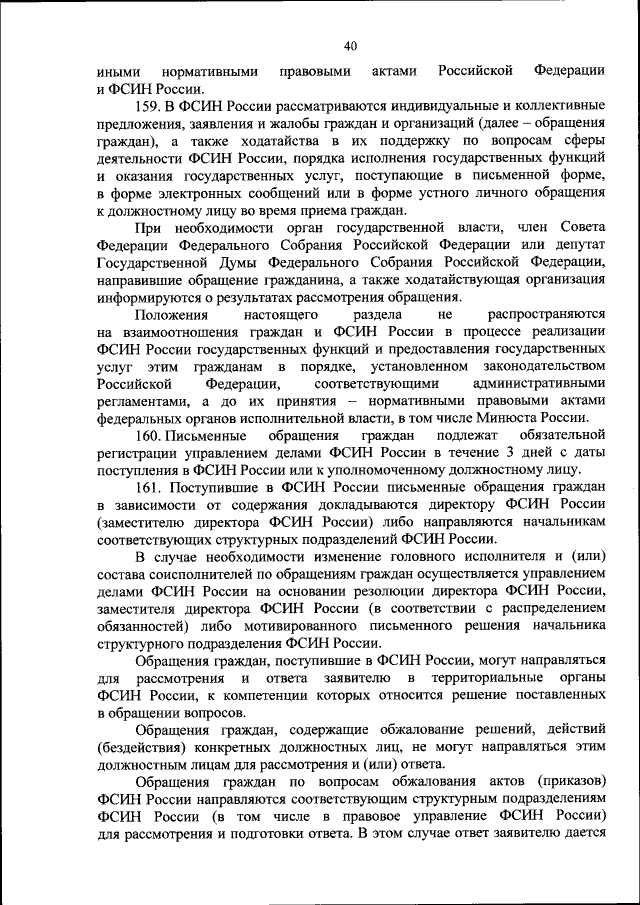 40

иными нормативными правовыми актами Российской Федерации и ФСИН России.

159. В ФСИН России рассматриваются индивидуальные и коллективные предложения, заявления и жалобы граждан и организаций (далее – обращения граждан), а также ходатайства в их поддержку по вопросам сферы деятельности ФСИН России, порядка исполнения государственных функций и оказания государственных услуг, поступающие в письменной форме, в форме электронных сообщений или в форме устного личного обращения к должностному лицу во время приема граждан.

При необходимости орган государственной власти, член Совета Федерации Федерального Собрания Российской Федерации или депутат Государственной Думы Федерального Собрания Российской Федерации, направившие обращение гражданина, а также ходатайствующая организация информируются о результатах рассмотрения обращения.

Положения настоящего раздела не распространяются на взаимоотношения граждан и ФСИН России в процессе реализации ФСИН России государственных функций и предоставления государственных услуг этим гражданам в порядке, установленном законодательством Российской Федерации, соответствующими административными регламентами, а до их принятия – нормативными правовыми актами федеральных органов исполнительной власти, в том числе Минюста России.

160. Письменные обращения граждан подлежат обязательной регистрации управлением делами ФСИН России в течение 3 дней с даты поступления в ФСИН России или к уполномоченному должностному лицу.

161. Поступившие в ФСИН России письменные обращения граждан в зависимости от содержания докладываются директору ФСИН России (заместителю директора ФСИН России) либо направляются начальникам соответствующих структурных подразделений ФСИН России.

В случае необходимости изменение головного исполнителя и (или) состава соисполнителей по обращениям граждан осуществляется управлением делами ФСИН России на основании резолюции директора ФСИН России, заместителя директора ФСИН России (в соответствии с распределением обязанностей) либо мотивированного письменного решения начальника структурного подразделения ФСИН России.

Обращения граждан, поступившие в ФСИН России, могут направляться для рассмотрения и ответа заявителю в территориальные органы ФСИН России, к компетенции которых относится решение поставленных в обращении вопросов.

Обращения граждан, содержащие обжалование решений, действий (бездействия) конкретных должностных лиц, не могут направляться этим должностным лицам для рассмотрения и (или) ответа.

Обращения граждан по вопросам обжалования актов (приказов) ФСИН России направляются соответствующим структурным подразделениям ФСИН России (в том числе в правовое управление ФСИН России) для рассмотрения и подготовки ответа. В этом случае ответ заявителю дается